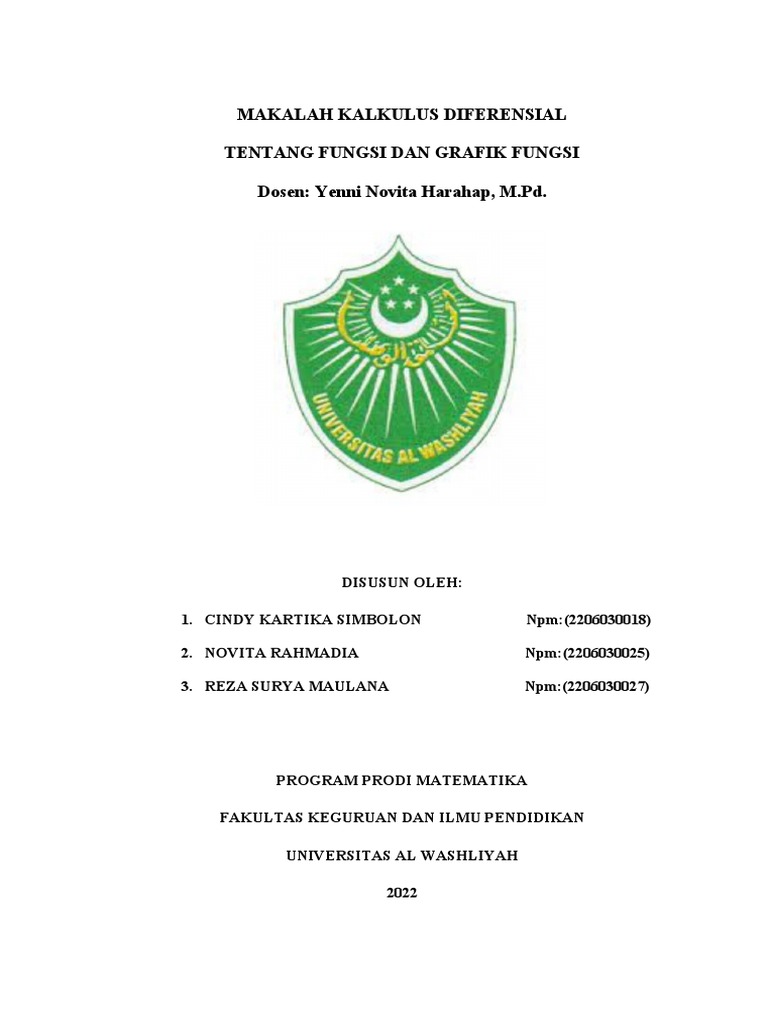 MAKALAH KALKULUS DIFERENSIAL

TENTANG FUNGSI DAN GRAFIK FUNGSI

Dosen: Yenni Novita Harahap, M.Pd.

UNIVERSITAS AL WASHLIYAH

DISUSUN OLEH:

1. CINDY KARTIKA SIMBOLON Npm: (2206030018)

2. NOVITA RAHMADIA Npm: (2206030025)

3. REZA SURYA MAULANA Npm: (2206030027)

PROGRAM PRODI MATEMATIKA

FAKULTAS KEGURUAN DAN ILMU PENDIDIKAN

UNIVERSITAS AL WASHLIYAH

2022